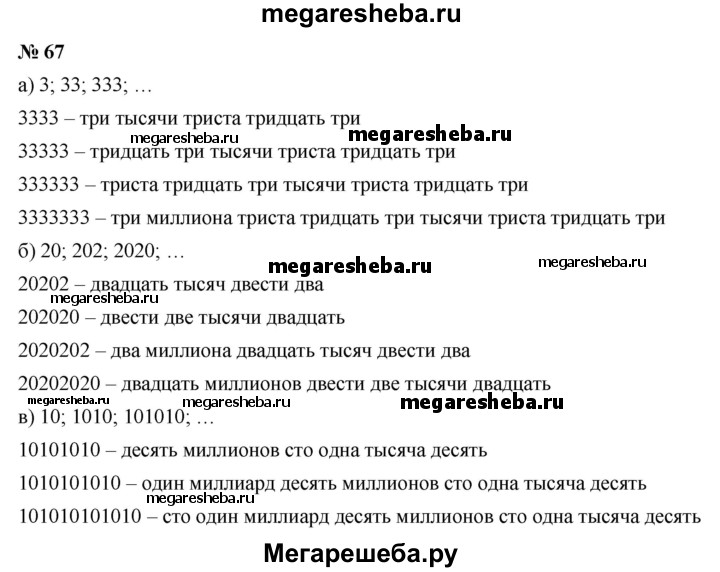 megaresheba.ru

№ 67

а) 3; 33; 333; …

3333 – три тысячи триста тридцать три

megaresheba.ru megaresheba.ru

33333 – тридцать три тысячи триста тридцать три

333333 – триста тридцать три тысячи триста тридцать три

3333333 – три миллиона триста тридцать три тысячи триста тридцать три

б) 20; 202; 2020; …

megaresheba.ru megaresheba.ru

20202 – двадцать тысяч двести два

megaresheba.ru

202020 – двести две тысячи двадцать

2020202 – два миллиона двадцать тысяч двести два

20202020 – двадцать миллионов двести две тысячи двадцать

megaresheba.ru megaresheba.ru megaresheba.ru

в) 10; 1010; 101010; …

10101010 – десять миллионов сто одна тысяча десять

1010101010 – один миллиард десять миллионов сто одна тысяча десять

megaresheba.ru

101010101010 – сто один миллиард десять миллионов сто одна тысяча десять

Мегарешеба.ру